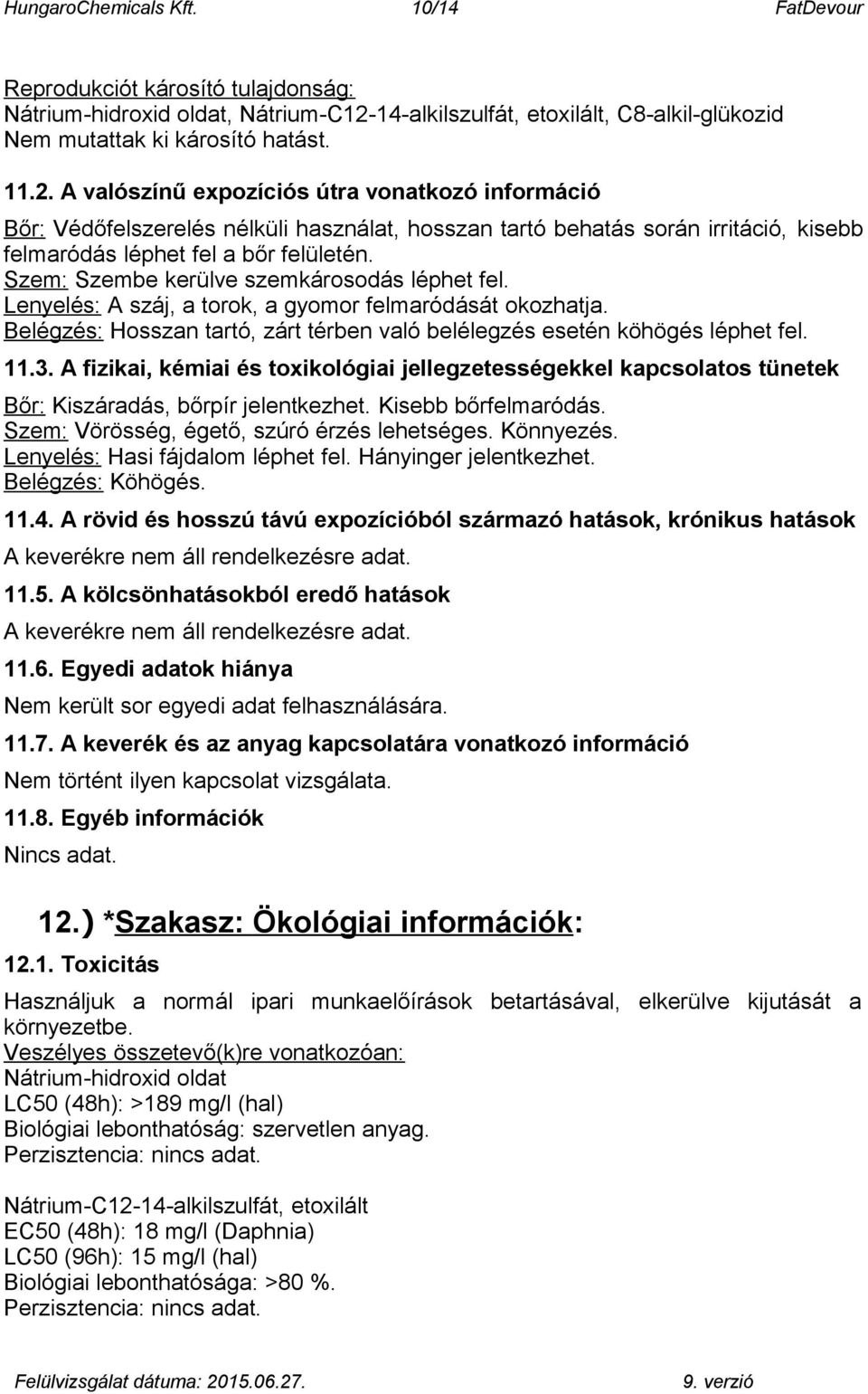 HungaroChemicals Kft. 10/14 FatDevour

Reprodukciót károsító tulajdonság:
Nátrium-hidroxid oldat, Nátrium-C12-14-alkilszulfát, etoxilált, C8-alkil-glükozid
Nem mutattak ki károsító hatást.

11.2. A valószínű expozíciós útra vonatkozó információ

Bőr: Védőfelszerelés nélküli használat, hosszan tartó behatás során irritáció, kisebb felmaródás léphet fel a bőr felületén.
Szem: Szembe kerülve szemkárosodás léphet fel.
Lenyelés: A száj, a torok, a gyomor felmaródását okozhatja.
Belégzés: Hosszan tartó, zárt térben való belélegzés esetén köhögés léphet fel.

11.3. A fizikai, kémiai és toxikológiai jellegzetességekkel kapcsolatos tünetek

Bőr: Kiszáradás, bőrpír jelentkezhet. Kisebb bőrfelmaródás.
Szem: Vörösség, égető, szúró érzés lehetséges. Könnyezés.
Lenyelés: Hasi fájdalom léphet fel. Hányinger jelentkezhet.
Belégzés: Köhögés.

11.4. A rövid és hosszú távú expozícióból származó hatások, krónikus hatások

A keverékre nem áll rendelkezésre adat.

11.5. A kölcsönhatásokból eredő hatások

A keverékre nem áll rendelkezésre adat.

11.6. Egyedi adatok hiánya

Nem került sor egyedi adat felhasználására.

11.7. A keverék és az anyag kapcsolatára vonatkozó információ

Nem történt ilyen kapcsolat vizsgálata.

11.8. Egyéb információk

Nincs adat.

12.) *Szakasz: Ökológiai információk:

12.1. Toxicitás

Használjuk a normál ipari munkaelőírások betartásával, elkerülve kijutását a környezetbe.
Veszélyes összetevő(k)re vonatkozóan:
Nátrium-hidroxid oldat
LC50 (48h): >189 mg/l (hal)
Biológiai lebonthatóság: szervetlen anyag.
Perzisztencia: nincs adat.

Nátrium-C12-14-alkilszulfát, etoxilált
EC50 (48h): 18 mg/l (Daphnia)
LC50 (96h): 15 mg/l (hal)
Biológiai lebonthatósága: >80 %.
Perzisztencia: nincs adat.

Felülvizsgálat dátuma: 2015.06.27. 9. verzió